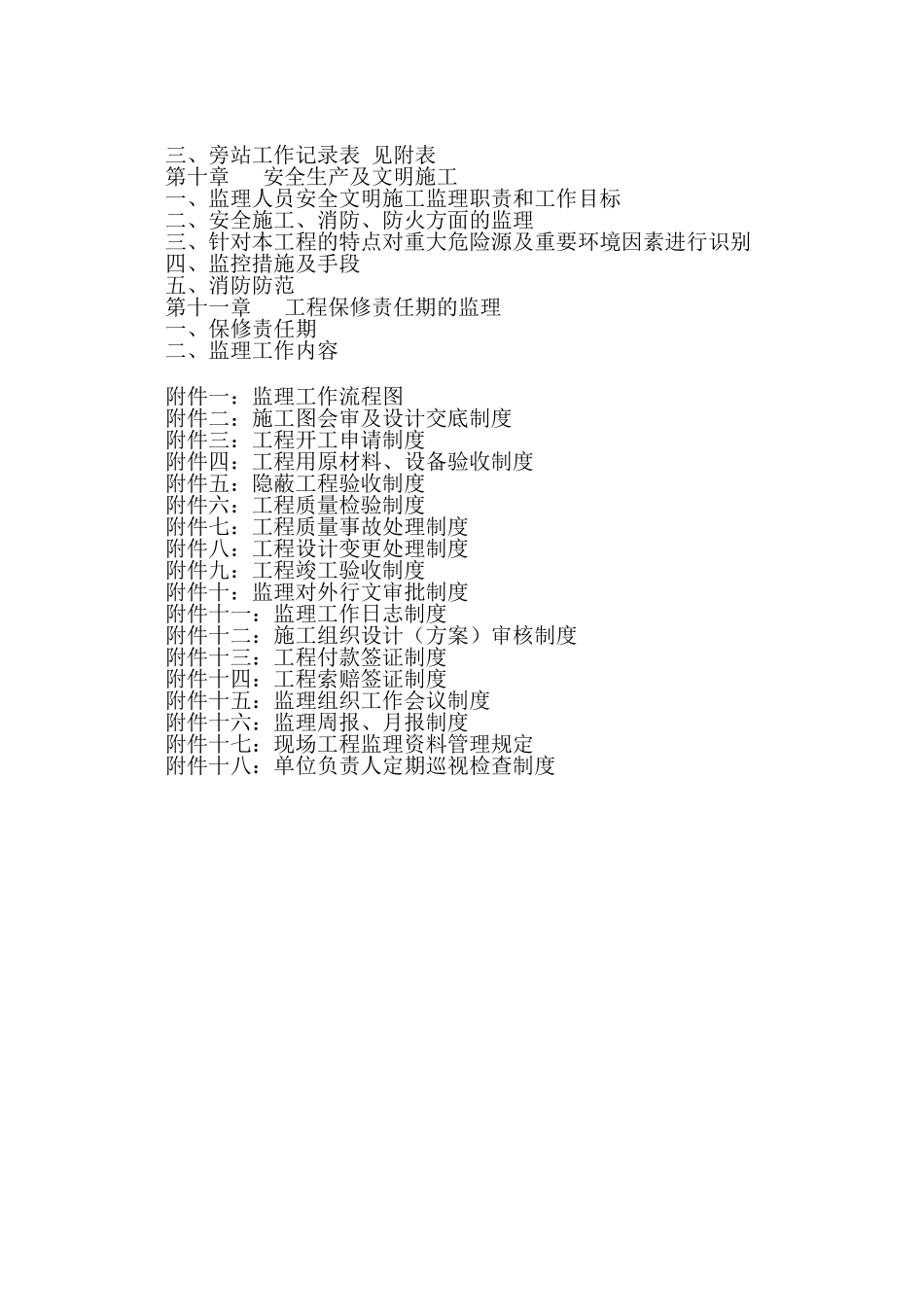 三、旁站工作记录表 见附表
第十章　　安全生产及文明施工
一、监理人员安全文明施工监理职责和工作目标
二、安全施工、消防、防火方面的监理
三、针对本工程的特点对重大危险源及重要环境因素进行识别
四、监控措施及手段
五、消防防范
第十一章　　工程保修责任期的监理
一、保修责任期
二、监理工作内容

附件一：监理工作流程图
附件二：施工图会审及设计交底制度
附件三：工程开工申请制度
附件四：工程用原材料、设备验收制度
附件五：隐蔽工程验收制度
附件六：工程质量检验制度
附件七：工程质量事故处理制度
附件八：工程设计变更处理制度
附件九：工程竣工验收制度
附件十：监理对外行文审批制度
附件十一：监理工作日志制度
附件十二：施工组织设计（方案）审核制度
附件十三：工程付款签证制度
附件十四：工程索赔签证制度
附件十五：监理组织工作会议制度
附件十六：监理周报、月报制度
附件十七：现场工程监理资料管理规定
附件十八：单位负责人定期巡视检查制度